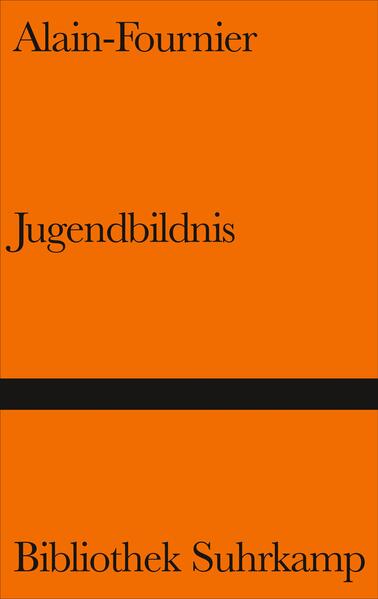 Alain-Fournier

Jugendbildnis

Bibliothek Suhrkamp